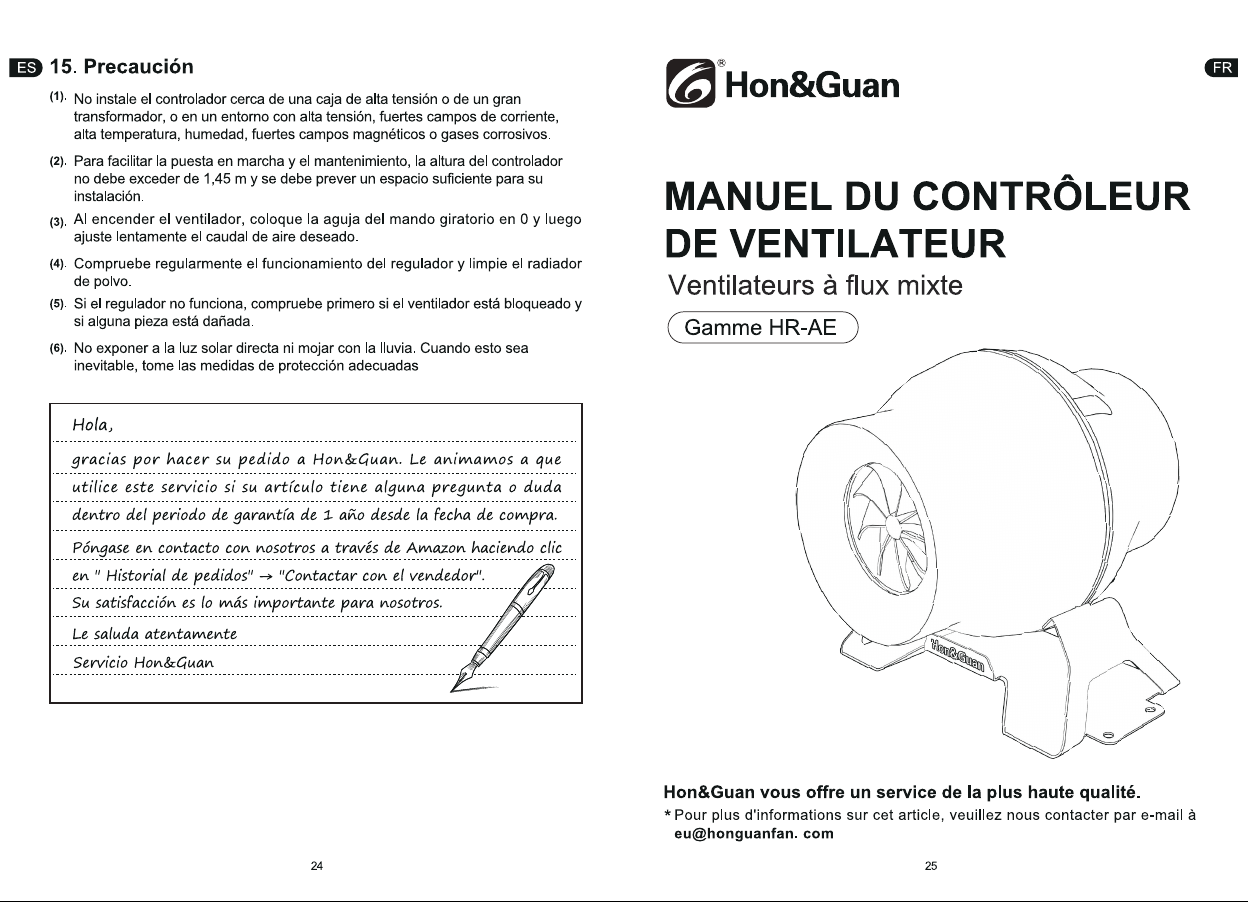 ES 15. Precaución

(1). No instale el controlador cerca de una caja de alta tensión o de un gran transformador, o en un entorno con alta tensión, fuertes campos de corriente, alta temperatura, humedad, fuertes campos magnéticos o gases corrosivos.

(2). Para facilitar la puesta en marcha y el mantenimiento, la altura del controlador no debe exceder de 1,45 m y se debe prever un espacio suficiente para su instalación.

(3). Al encender el ventilador, coloque la aguja del mando giratorio en 0 y luego ajuste lentamente el caudal de aire deseado.

(4). Compruebe regularmente el funcionamiento del regulador y limpie el radiador de polvo.

(5). Si el regulador no funciona, compruebe primero si el ventilador está bloqueado y si alguna pieza está dañada.

(6). No exponer a la luz solar directa ni mojar con la lluvia. Cuando esto sea inevitable, tome las medidas de protección adecuadas

Hola,

gracias por hacer su pedido a Hon&Guan. Le animamos a que utilice este servicio si su artículo tiene alguna pregunta o duda dentro del periodo de garantía de 1 año desde la fecha de compra.

Póngase en contacto con nosotros a través de Amazon haciendo clic en " Historial de pedidos" → "Contactar con el vendedor".

Su satisfacción es lo más importante para nosotros.

Le saluda atentamente

Servicio Hon&Guan

24

Hon&Guan

FR

MANUEL DU CONTRÔLEUR DE VENTILATEUR

Ventilateurs à flux mixte

Gamme HR-AE

Hon&Guan

Hon&Guan vous offre un service de la plus haute qualité.

* Pour plus d'informations sur cet article, veuillez nous contacter par e-mail à eu@honguanfan. com

25